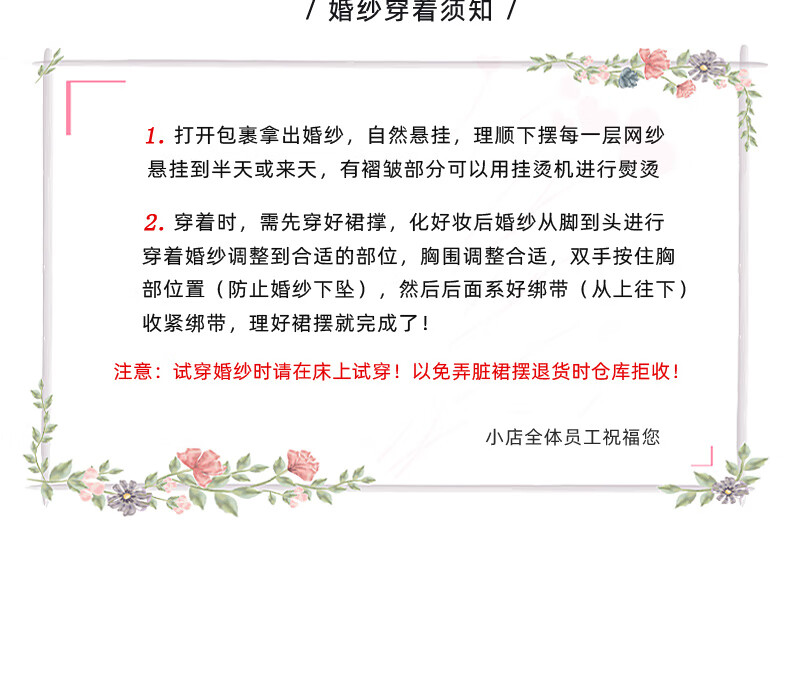 / 婚纱穿着须知 /

1.打开包裹拿出婚纱，自然悬挂，理顺下摆每一层网纱悬挂到半天或来天，有褶皱部分可以用挂烫机进行熨烫

2.穿着时，需先穿好裙撑，化好妆后婚纱从脚到头进行穿着婚纱调整到合适的部位，胸围调整合适，双手按住胸部位置（防止婚纱下坠），然后后面系好绑带（从上往下）收紧绑带，理好裙摆就完成了！

注意：试穿婚纱时请在床上试穿！以免弄脏裙摆退货时仓库拒收！

小店全体员工祝福您